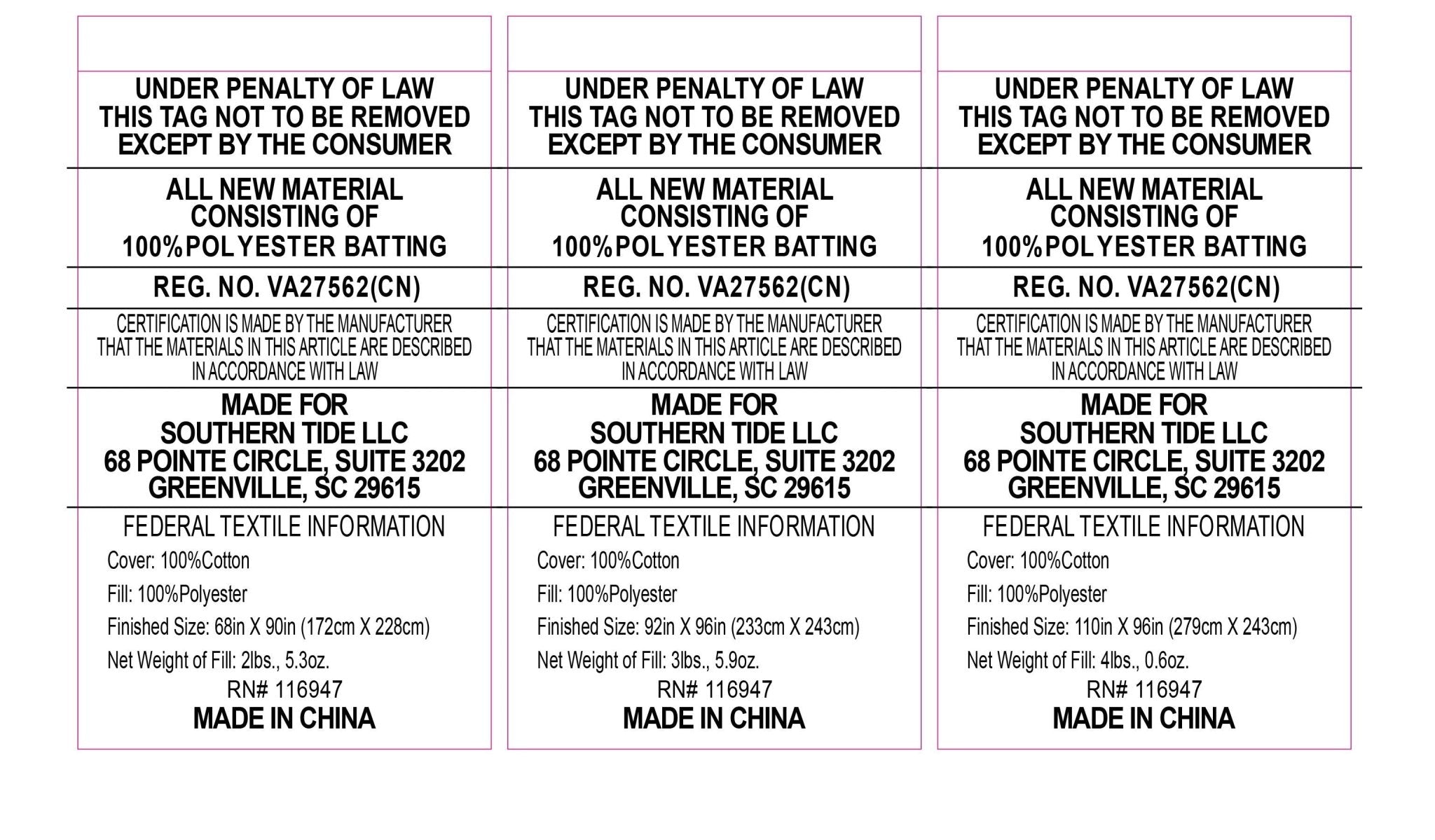 UNDER PENALTY OF LAW
THIS TAG NOT TO BE REMOVED
EXCEPT BY THE CONSUMER

ALL NEW MATERIAL
CONSISTING OF
100%POLYESTER BATTING

REG. NO. VA27562(CN)

CERTIFICATION IS MADE BY THE MANUFACTURER THAT THE MATERIALS IN THIS ARTICLE ARE DESCRIBED IN ACCORDANCE WITH LAW

MADE FOR
SOUTHERN TIDE LLC
68 POINTE CIRCLE, SUITE 3202
GREENVILLE, SC 29615

FEDERAL TEXTILE INFORMATION
Cover: 100%Cotton
Fill: 100%Polyester
Finished Size: 68in X 90in (172cm X 228cm)
Net Weight of Fill: 2lbs., 5.3oz.
RN# 116947
MADE IN CHINA

UNDER PENALTY OF LAW
THIS TAG NOT TO BE REMOVED
EXCEPT BY THE CONSUMER

ALL NEW MATERIAL
CONSISTING OF
100%POLYESTER BATTING

REG. NO. VA27562(CN)

CERTIFICATION IS MADE BY THE MANUFACTURER THAT THE MATERIALS IN THIS ARTICLE ARE DESCRIBED IN ACCORDANCE WITH LAW

MADE FOR
SOUTHERN TIDE LLC
68 POINTE CIRCLE, SUITE 3202
GREENVILLE, SC 29615

FEDERAL TEXTILE INFORMATION
Cover: 100%Cotton
Fill: 100%Polyester
Finished Size: 92in X 96in (233cm X 243cm)
Net Weight of Fill: 3lbs., 5.9oz.
RN# 116947
MADE IN CHINA

UNDER PENALTY OF LAW
THIS TAG NOT TO BE REMOVED
EXCEPT BY THE CONSUMER

ALL NEW MATERIAL
CONSISTING OF
100%POLYESTER BATTING

REG. NO. VA27562(CN)

CERTIFICATION IS MADE BY THE MANUFACTURER THAT THE MATERIALS IN THIS ARTICLE ARE DESCRIBED IN ACCORDANCE WITH LAW

MADE FOR
SOUTHERN TIDE LLC
68 POINTE CIRCLE, SUITE 3202
GREENVILLE, SC 29615

FEDERAL TEXTILE INFORMATION
Cover: 100%Cotton
Fill: 100%Polyester
Finished Size: 110in X 96in (279cm X 243cm)
Net Weight of Fill: 4lbs., 0.6oz.
RN# 116947
MADE IN CHINA